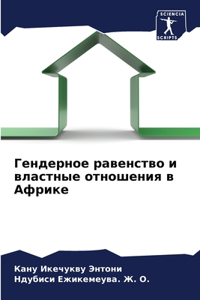 SCIENCIA SCRIPTS

Гендерное равенство и властные отношения в Африке

Кану Икечукву Энтони
Ндубиси Ежикемеува. Ж. О.